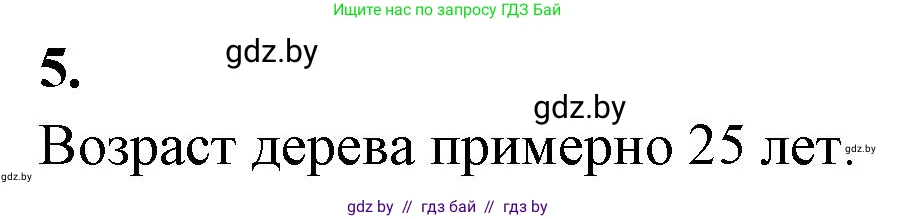 Ищите нас по запросу ГДЗ Бай

5.

gdz.by

gdz.by

Возраст дерева примерно 25 лет.

gdz.by

gdz.by

gdz by // гдз бай // гдз by